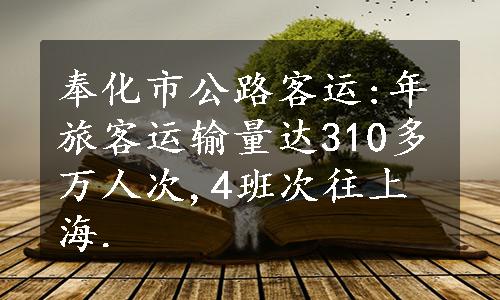 奉化市公路客运:年旅客运输量达310多万人次,4班次往上海.